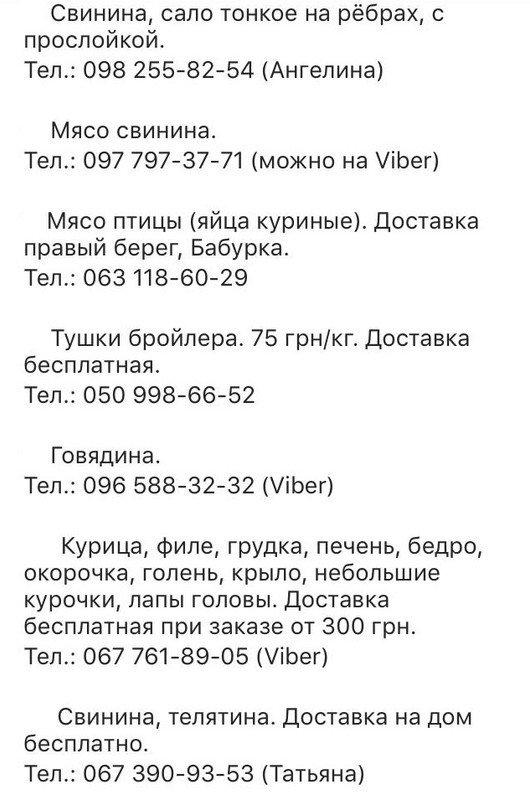 Свинина, сало тонкое на рёбрах, с прослойкой.
Тел.: 098 255-82-54 (Ангелина)

Мясо свинина.
Тел.: 097 797-37-71 (можно на Viber)

Мясо птицы (яйца куриные). Доставка правый берег, Бабурка.
Тел.: 063 118-60-29

Тушки бройлера. 75 грн/кг. Доставка бесплатная.
Тел.: 050 998-66-52

Говядина.
Тел.: 096 588-32-32 (Viber)

Курица, филе, грудка, печень, бедро, окорочка, голень, крыло, небольшие курочки, лапы головы. Доставка бесплатная при заказе от 300 грн.
Тел.: 067 761-89-05 (Viber)

Свинина, телятина. Доставка на дом бесплатно.
Тел.: 067 390-93-53 (Татьяна)